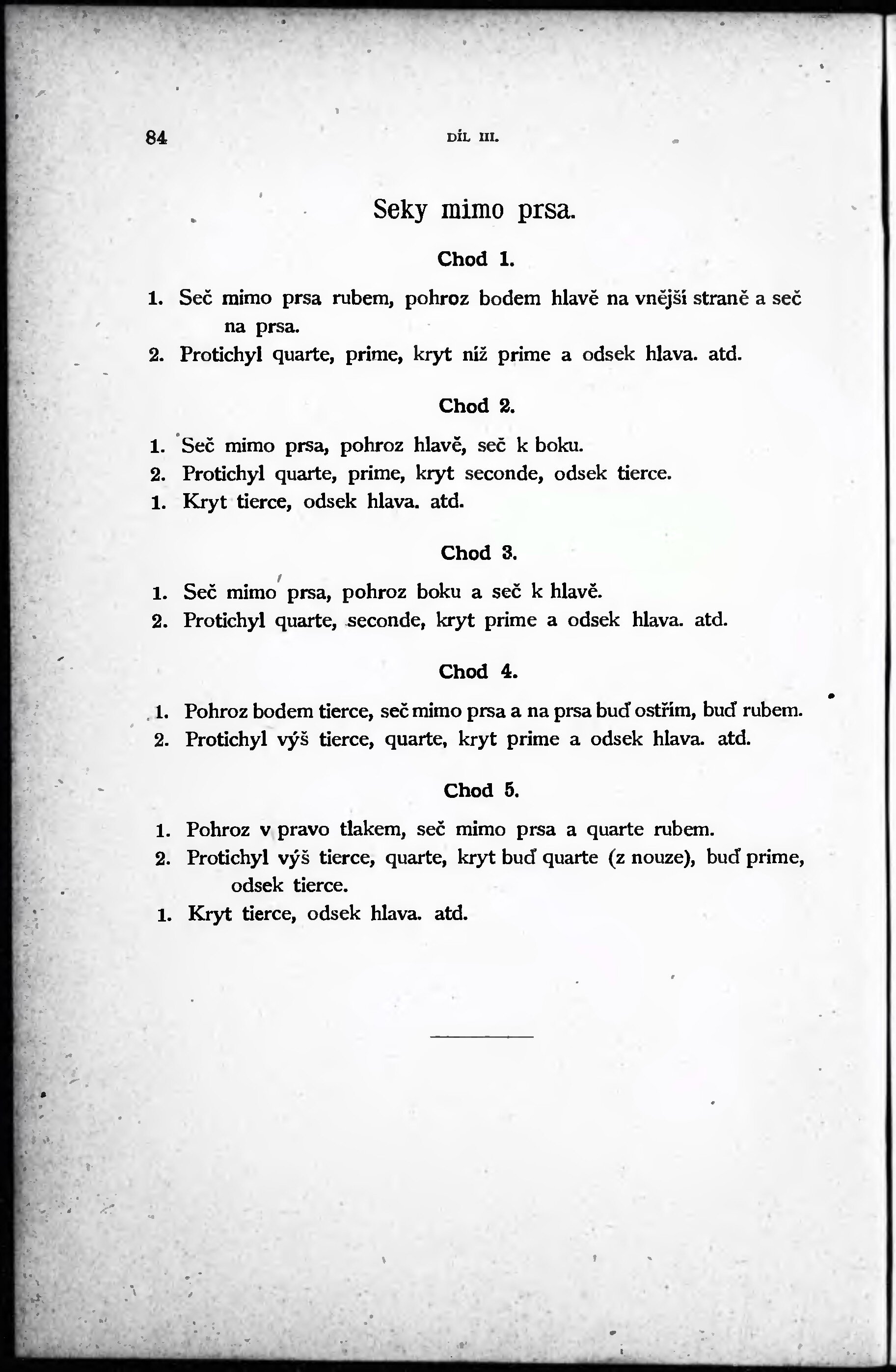 84 DÍL III.

Seky mimo prsa.

Chod 1.

1. Seč mimo prsa rubem, pohroz bodem hlavě na vnější straně a seč na prsa.
2. Protichyl quarte, prime, kryt níž prime a odsek hlava. atd.

Chod 2.

1. Seč mimo prsa, pohroz hlavě, seč k boku.
2. Protichyl quarte, prime, kryt seconde, odsek tierce.
1. Kryt tierce, odsek hlava. atd.

Chod 3.

1. Seč mimo prsa, pohroz boku a seč k hlavě.
2. Protichyl quarte, seconde, kryt prime a odsek hlava. atd.

Chod 4.

1. Pohroz bodem tierce, seč mimo prsa a na prsa buď ostřím, buď rubem.
2. Protichyl výš tierce, quarte, kryt prime a odsek hlava. atd.

Chod 5.

1. Pohroz v pravo tlakem, seč mimo prsa a quarte rubem.
2. Protichyl výš tierce, quarte, kryt buď quarte (z nouze), buď prime, odsek tierce.
1. Kryt tierce, odsek hlava. atd.